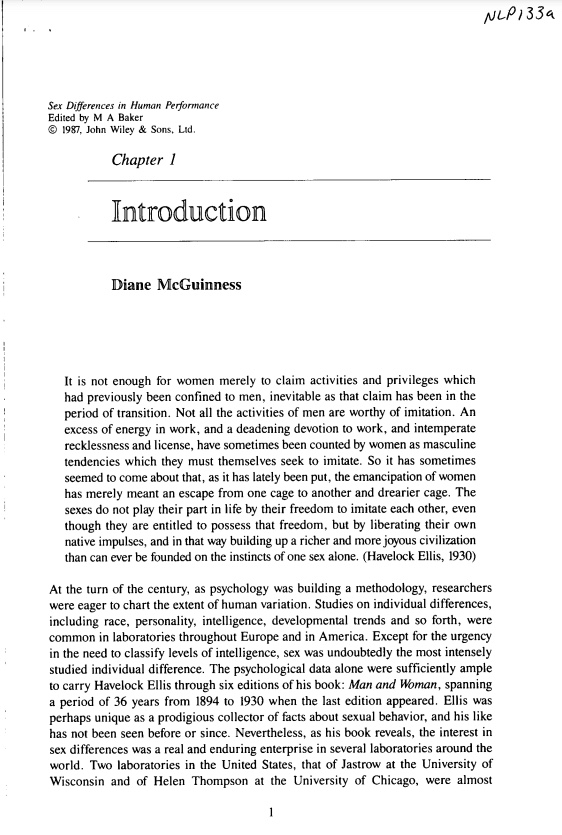 NLP133a

Sex Differences in Human Performance
Edited by M A Baker
© 1987, John Wiley & Sons, Ltd.

Chapter 1

Introduction

Diane McGuinness

It is not enough for women merely to claim activities and privileges which had previously been confined to men, inevitable as that claim has been in the period of transition. Not all the activities of men are worthy of imitation. An excess of energy in work, and a deadening devotion to work, and intemperate recklessness and license, have sometimes been counted by women as masculine tendencies which they must themselves seek to imitate. So it has sometimes seemed to come about that, as it has lately been put, the emancipation of women has merely meant an escape from one cage to another and drearier cage. The sexes do not play their part in life by their freedom to imitate each other, even though they are entitled to possess that freedom, but by liberating their own native impulses, and in that way building up a richer and more joyous civilization than can ever be founded on the instincts of one sex alone. (Havelock Ellis, 1930)

At the turn of the century, as psychology was building a methodology, researchers were eager to chart the extent of human variation. Studies on individual differences, including race, personality, intelligence, developmental trends and so forth, were common in laboratories throughout Europe and in America. Except for the urgency in the need to classify levels of intelligence, sex was undoubtedly the most intensely studied individual difference. The psychological data alone were sufficiently ample to carry Havelock Ellis through six editions of his book: Man and Woman, spanning a period of 36 years from 1894 to 1930 when the last edition appeared. Ellis was perhaps unique as a prodigious collector of facts about sexual behavior, and his like has not been seen before or since. Nevertheless, as his book reveals, the interest in sex differences was a real and enduring enterprise in several laboratories around the world. Two laboratories in the United States, that of Jastrow at the University of Wisconsin and of Helen Thompson at the University of Chicago, were almost

1